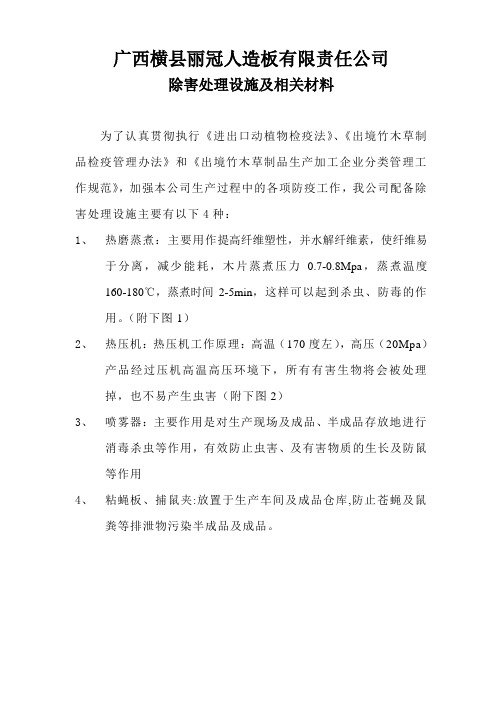 广西横县丽冠人造板有限责任公司
除害处理设施及相关材料

为了认真贯彻执行《进出口动植物检疫法》、《出境竹木草制品检疫管理办法》和《出境竹木草制品生产加工企业分类管理工作规范》，加强本公司生产过程中的各项防疫工作，我公司配备除害处理设施主要有以下 4 种：

1、 热磨蒸煮：主要用作提高纤维塑性，并水解纤维素，使纤维易于分离，减少能耗，木片蒸煮压力 0.7-0.8Mpa，蒸煮温度 160-180℃，蒸煮时间 2-5min，这样可以起到杀虫、防毒的作用。（附下图 1）

2、 热压机：热压机工作原理：高温（170 度左），高压（20Mpa）产品经过压机高温高压环境下，所有有害生物将会被处理掉，也不易产生虫害（附下图 2）

3、 喷雾器：主要作用是对生产现场及成品、半成品存放地进行消毒杀虫等作用，有效防止虫害、及有害物质的生长及防鼠等作用

4、 粘蝇板、捕鼠夹:放置于生产车间及成品仓库,防止苍蝇及鼠粪等排泄物污染半成品及成品。